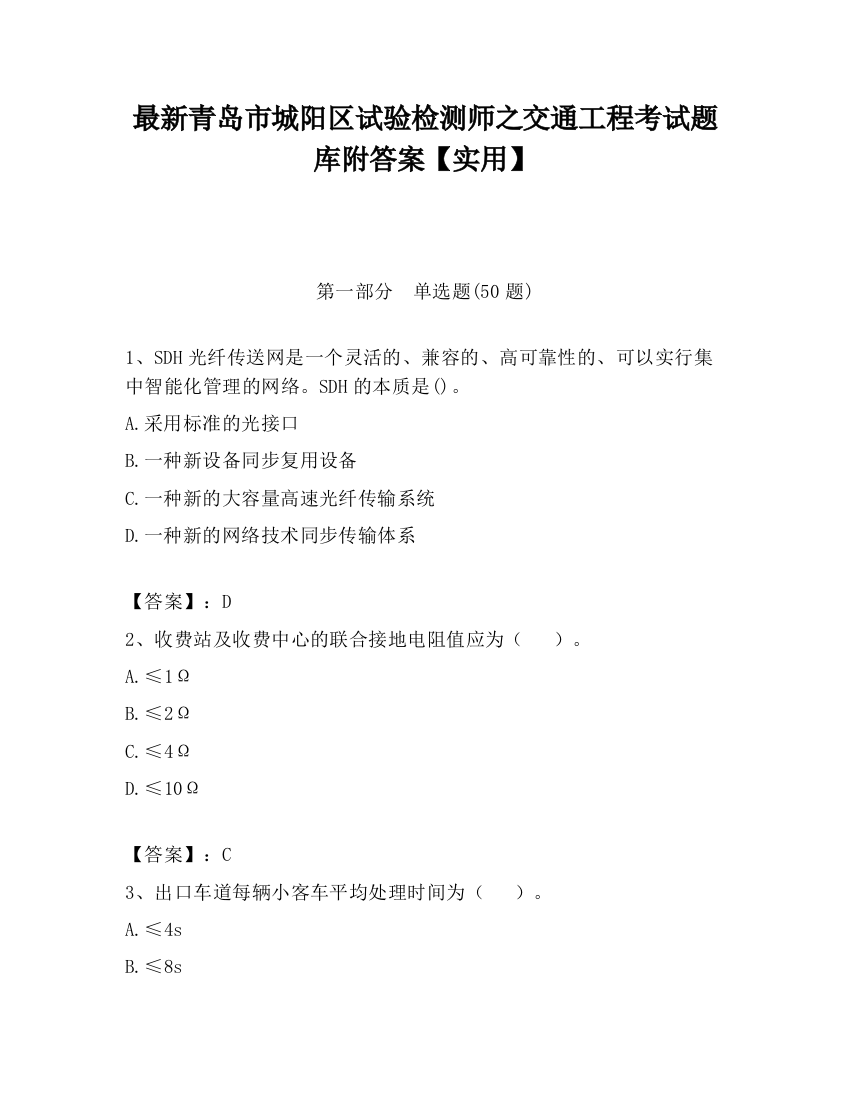 最新青岛市城阳区试验检测师之交通工程考试题库附答案【实用】

第一部分　单选题(50 题)

1、SDH 光纤传送网是一个灵活的、兼容的、高可靠性的、可以实行集中智能化管理的网络。SDH 的本质是()。

A.采用标准的光接口

B.一种新设备同步复用设备

C.一种新的大容量高速光纤传输系统

D.一种新的网络技术同步传输体系

【答案】：D

2、收费站及收费中心的联合接地电阻值应为（　　）。

A.≤1Ω

B.≤2Ω

C.≤4Ω

D.≤10Ω

【答案】：C

3、出口车道每辆小客车平均处理时间为（　　）。

A.≤4s

B.≤8s